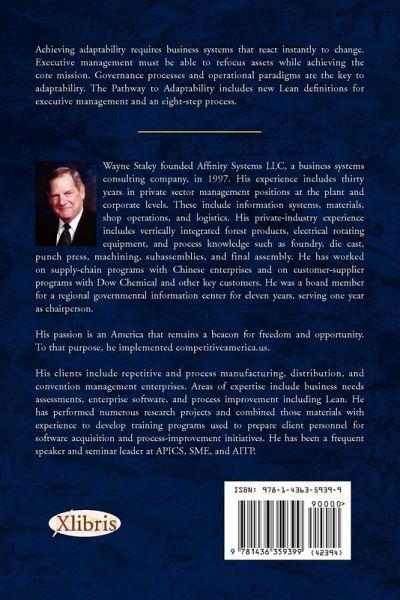 Achieving adaptability requires business systems that react instantly to change. Executive management must be able to refocus assets while achieving the core mission. Governance processes and operational paradigms are the key to adaptability. The Pathway to Adaptability includes new Lean definitions for executive management and an eight-step process.

Wayne Staley founded Affinity Systems LLC, a business systems consulting company, in 1997. His experience includes thirty years in private sector management positions at the plant and corporate levels. These include information systems, materials, shop operations, and logistics. His private-industry experience includes vertically integrated forest products, electrical rotating equipment, and process knowledge such as foundry, die cast, punch press, machining, subassemblies, and final assembly. He has worked on supply-chain programs with Chinese enterprises and on customer-supplier programs with Dow Chemical and other key customers. He was a board member for a regional governmental information center for eleven years, serving one year as chairperson.

His passion is an America that remains a beacon for freedom and opportunity. To that purpose, he implemented competitiveamerica.us.

His clients include repetitive and process manufacturing, distribution, and convention management enterprises. Areas of expertise include business needs assessments, enterprise software, and process improvement including Lean. He has performed numerous research projects and combined those materials with experience to develop training programs used to prepare client personnel for software acquisition and process-improvement initiatives. He has been a frequent speaker and seminar leader at APICS, SME, and AITP.

Xlibris

ISBN: 978-1-4363-5939-9

90000>

9 781436 359399 (42394)